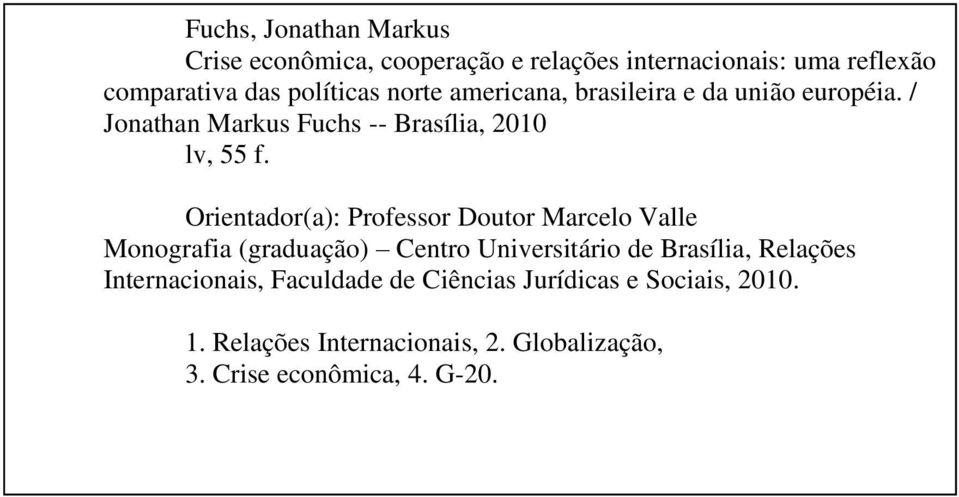 Fuchs, Jonathan Markus

Crise econômica, cooperação e relações internacionais: uma reflexão comparativa das políticas norte americana, brasileira e da união européia. / Jonathan Markus Fuchs -- Brasília, 2010

lv, 55 f.

Orientador(a): Professor Doutor Marcelo Valle

Monografia (graduação) – Centro Universitário de Brasília, Relações Internacionais, Faculdade de Ciências Jurídicas e Sociais, 2010.

1. Relações Internacionais, 2. Globalização,

3. Crise econômica, 4. G-20.